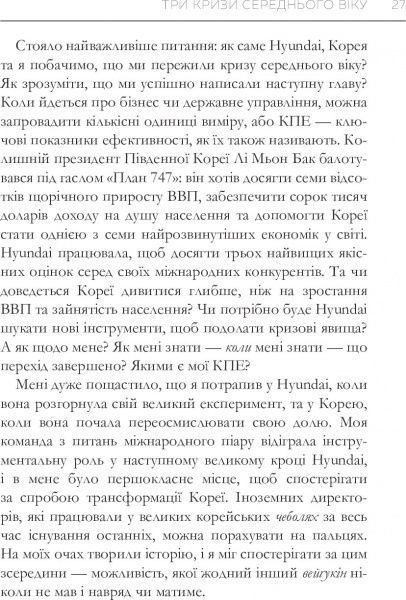 ТРИ КРИЗИ СЕРЕДНЬОГО ВІКУ 27

Стояло найважливіше питання: як саме Hyundai, Корея та я побачимо, що ми пережили кризу середнього віку? Як зрозуміти, що ми успішно написали наступну главу? Коли йдеться про бізнес чи державне управління, можна запровадити кількісні одиниці виміру, або КПЕ — ключові показники ефективності, як їх також називають. Колишній президент Південної Кореї Лі Мьон Бак балотувався під гаслом «План 747»: він хотів досягти семи відсотків щорічного приросту ВВП, забезпечити сорок тисяч доларів доходу на душу населення та допомогти Кореї стати однією з семи найрозвинутіших економік у світі. Hyundai працювала, щоб досягти трьох найвищих якісних оцінок серед своїх міжнародних конкурентів. Та чи доведеться Кореї дивитися глибше, ніж на зростання ВВП та зайнятість населення? Чи потрібно буде Hyundai шукати нові інструменти, щоб подолати кризові явища? А як щодо мене? Як мені знати — коли мені знати — що перехід завершено? Якими є мої КПЕ?

Мені дуже пощастило, що я потрапив у Hyundai, коли вона розгорнула свій великий експеримент, та у Корею, коли вона почала переосмислювати свою долю. Моя команда з питань міжнародного піару відіграла інструментальну роль у наступному великому кроці Hyundai, і в мене було першокласне місце, щоб спостерігати за спробою трансформації Кореї. Іноземних директорів, які працювали у великих корейських чеболях за весь час існування останніх, можна порахувати на пальцях. На моїх очах творили історію, і я міг спостерігати за цим зсередини — можливість, якої жодний інший вейгукін ніколи не мав і навряд чи матиме.